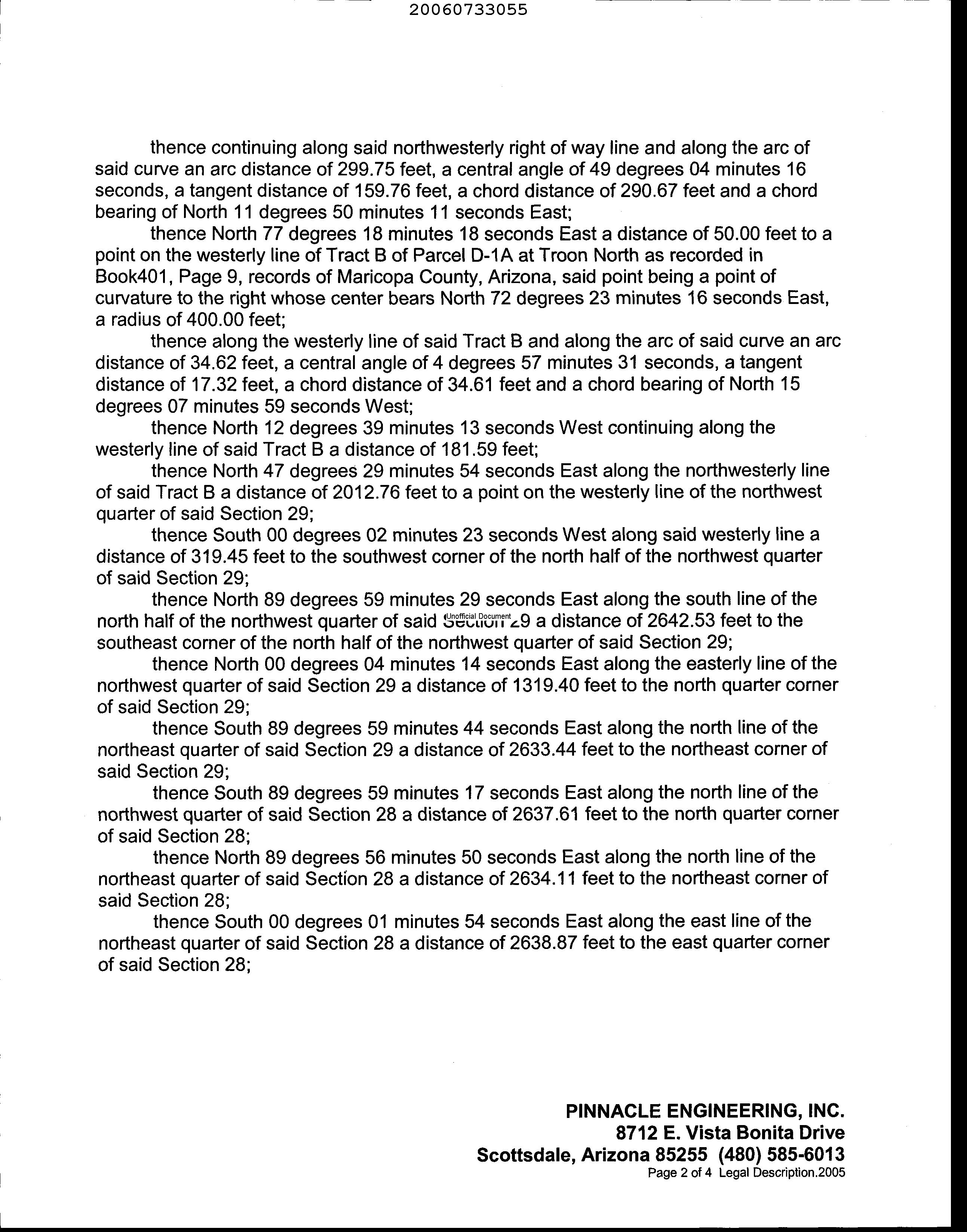 20060733055

thence continuing along said northwesterly right of way line and along the arc of said curve an arc distance of 299.75 feet, a central angle of 49 degrees 04 minutes 16 seconds, a tangent distance of 159.76 feet, a chord distance of 290.67 feet and a chord bearing of North 11 degrees 50 minutes 11 seconds East;

thence North 77 degrees 18 minutes 18 seconds East a distance of 50.00 feet to a point on the westerly line of Tract B of Parcel D-1A at Troon North as recorded in Book401, Page 9, records of Maricopa County, Arizona, said point being a point of curvature to the right whose center bears North 72 degrees 23 minutes 16 seconds East, a radius of 400.00 feet;

thence along the westerly line of said Tract B and along the arc of said curve an arc distance of 34.62 feet, a central angle of 4 degrees 57 minutes 31 seconds, a tangent distance of 17.32 feet, a chord distance of 34.61 feet and a chord bearing of North 15 degrees 07 minutes 59 seconds West;

thence North 12 degrees 39 minutes 13 seconds West continuing along the westerly line of said Tract B a distance of 181.59 feet;

thence North 47 degrees 29 minutes 54 seconds East along the northwesterly line of said Tract B a distance of 2012.76 feet to a point on the westerly line of the northwest quarter of said Section 29;

thence South 00 degrees 02 minutes 23 seconds West along said westerly line a distance of 319.45 feet to the southwest corner of the north half of the northwest quarter of said Section 29;

thence North 89 degrees 59 minutes 29 seconds East along the south line of the north half of the northwest quarter of said Section 29 a distance of 2642.53 feet to the southeast corner of the north half of the northwest quarter of said Section 29;

Unofficial Document

thence North 00 degrees 04 minutes 14 seconds East along the easterly line of the northwest quarter of said Section 29 a distance of 1319.40 feet to the north quarter corner of said Section 29;

thence South 89 degrees 59 minutes 44 seconds East along the north line of the northeast quarter of said Section 29 a distance of 2633.44 feet to the northeast corner of said Section 29;

thence South 89 degrees 59 minutes 17 seconds East along the north line of the northwest quarter of said Section 28 a distance of 2637.61 feet to the north quarter corner of said Section 28;

thence North 89 degrees 56 minutes 50 seconds East along the north line of the northeast quarter of said Section 28 a distance of 2634.11 feet to the northeast corner of said Section 28;

thence South 00 degrees 01 minutes 54 seconds East along the east line of the northeast quarter of said Section 28 a distance of 2638.87 feet to the east quarter corner of said Section 28;

PINNACLE ENGINEERING, INC.
8712 E. Vista Bonita Drive
Scottsdale, Arizona 85255 (480) 585-6013
Page 2 of 4 Legal Description.2005